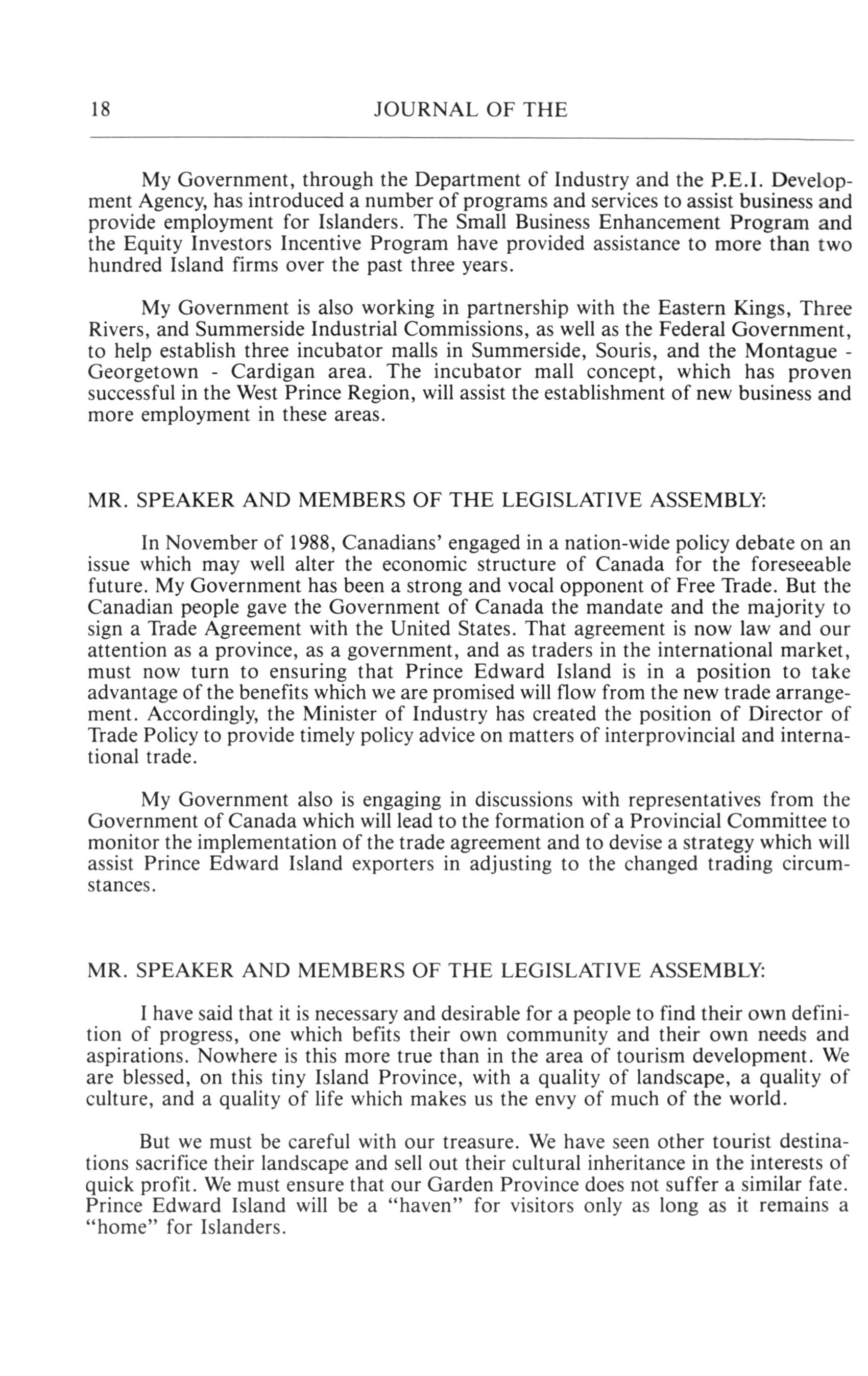 18 JOURNAL OF THE

My Government, through the Department of Industry and the P.E.I. Development Agency, has introduced a number of programs and services to assist business and provide employment for Islanders. The Small Business Enhancement Program and the Equity Investors Incentive Program have provided assistance to more than two hundred Island firms over the past three years.

My Government is also working in partnership with the Eastern Kings, Three Rivers, and Summerside Industrial Commissions, as well as the Federal Government, to help establish three incubator malls in Summerside, Souris, and the Montague - Georgetown - Cardigan area. The incubator mall concept, which has proven successful in the West Prince Region, will assist the establishment of new business and more employment in these areas.

MR. SPEAKER AND MEMBERS OF THE LEGISLATIVE ASSEMBLY:

In November of 1988, Canadians' engaged in a nation-wide policy debate on an issue which may well alter the economic structure of Canada for the foreseeable future. My Government has been a strong and vocal opponent of Free Trade. But the Canadian people gave the Government of Canada the mandate and the majority to sign a Trade Agreement with the United States. That agreement is now law and our attention as a province, as a government, and as traders in the international market, must now turn to ensuring that Prince Edward Island is in a position to take advantage of the benefits which we are promised will flow from the new trade arrangement. Accordingly, the Minister of Industry has created the position of Director of Trade Policy to provide timely policy advice on matters of interprovincial and international trade.

My Government also is engaging in discussions with representatives from the Government of Canada which will lead to the formation of a Provincial Committee to monitor the implementation of the trade agreement and to devise a strategy which will assist Prince Edward Island exporters in adjusting to the changed trading circumstances.

MR. SPEAKER AND MEMBERS OF THE LEGISLATIVE ASSEMBLY:

I have said that it is necessary and desirable for a people to find their own definition of progress, one which befits their own community and their own needs and aspirations. Nowhere is this more true than in the area of tourism development. We are blessed, on this tiny Island Province, with a quality of landscape, a quality of culture, and a quality of life which makes us the envy of much of the world.

But we must be careful with our treasure. We have seen other tourist destinations sacrifice their landscape and sell out their cultural inheritance in the interests of quick profit. We must ensure that our Garden Province does not suffer a similar fate. Prince Edward Island will be a "haven" for visitors only as long as it remains a "home" for Islanders.